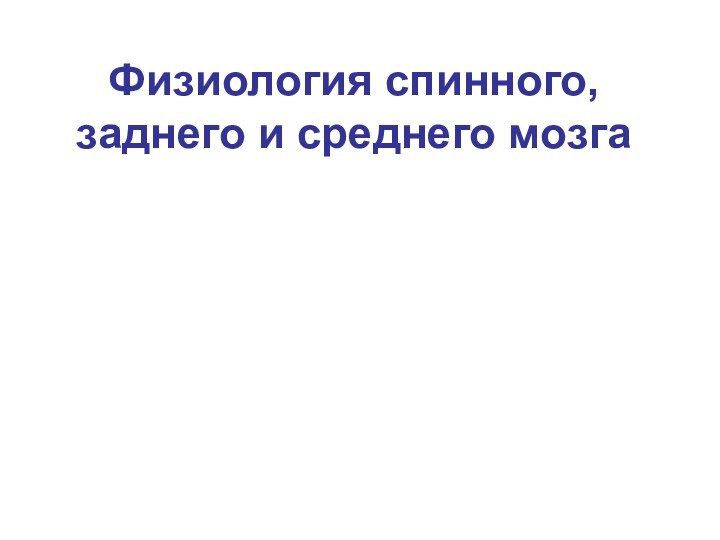 Физиология спинного, заднего и среднего мозга